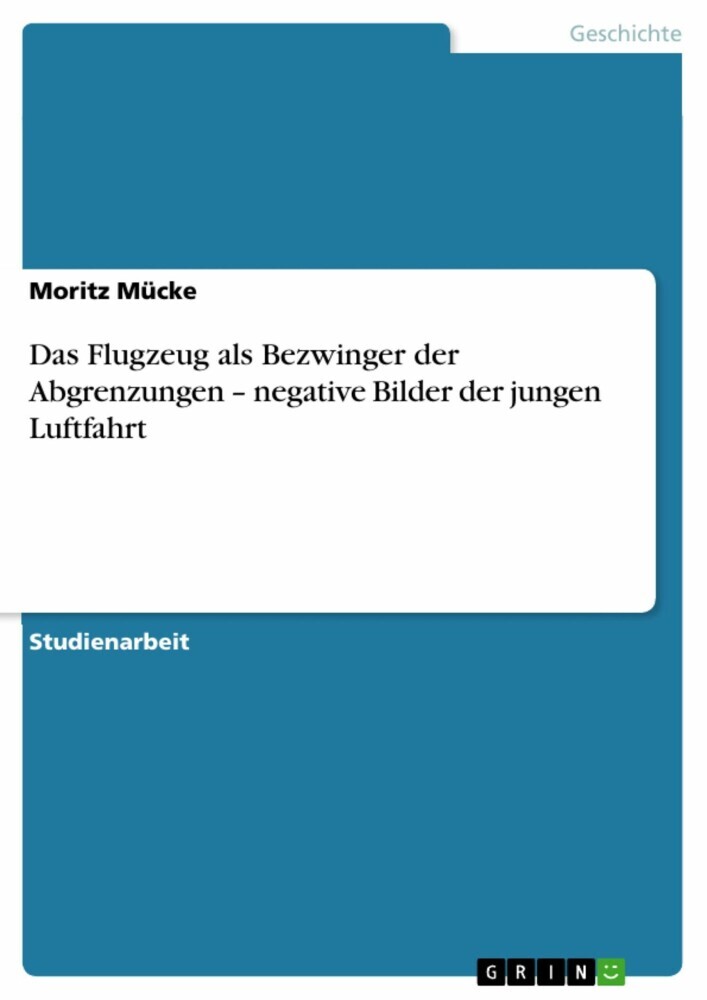 Geschichte

Moritz Mücke

Das Flugzeug als Bezwinger der Abgrenzungen – negative Bilder der jungen Luftfahrt

Studienarbeit

GRIN